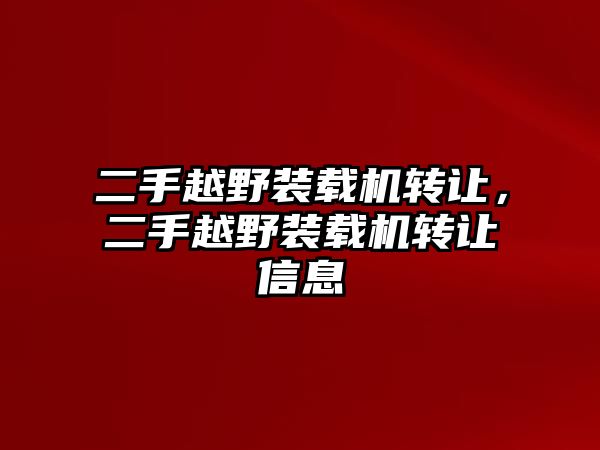 二手越野装载机转让，二手越野装载机转让信息